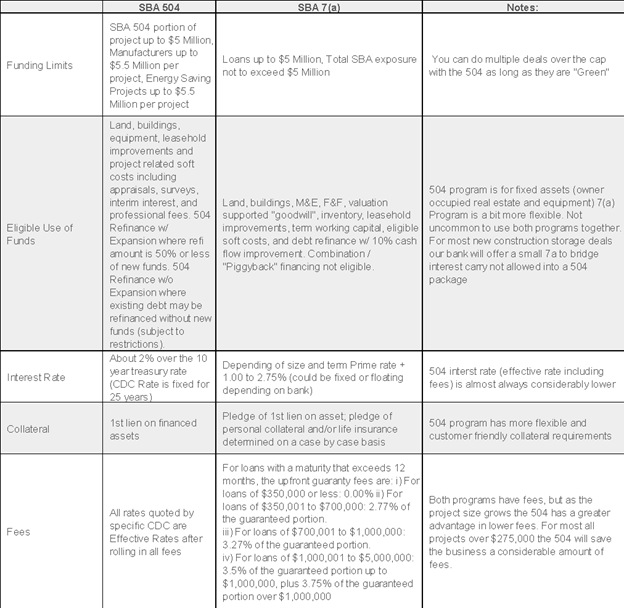 |  | SBA 504 | SBA 7(a) | Notes: |
|---|---|---|---|
| Funding Limits | SBA 504 portion of project up to $5 Million, Manufacturers up to $5.5 Million per project, Energy Saving Projects up to $5.5 Million per project | Loans up to $5 Million, Total SBA exposure not to exceed $5 Million | You can do multiple deals over the cap with the 504 as long as they are "Green" |
| Eligible Use of Funds | Land, buildings, equipment, leasehold improvements and project related soft costs including appraisals, surveys, interim interest, and professional fees. 504 Refinance w/ Expansion where refi amount is 50% or less of new funds. 504 Refinance w/o Expansion where existing debt may be refinanced without new funds (subject to restrictions). | Land, buildings, M&E, F&F, valuation supported "goodwill", inventory, leasehold improvements, term working capital, eligible soft costs, and debt refinance w/ 10% cash flow improvement. Combination / "Piggyback" financing not eligible. | 504 program is for fixed assets (owner occupied real estate and equipment) 7(a) Program is a bit more flexible. Not uncommon to use both programs together. For most new construction storage deals our bank will offer a small 7a to bridge interest carry not allowed into a 504 package |
| Interest Rate | About 2% over the 10 year treasury rate (CDC Rate is fixed for 25 years) | Depending of size and term Prime rate + 1.00 to 2.75% (could be fixed or floating depending on bank) | 504 interst rate (effective rate including fees) is almost always considerably lower |
| Collateral | 1st lien on financed assets | Pledge of 1st lien on asset; pledge of personal collateral and/or life insurance determined on a case by case basis | 504 program has more flexible and customer friendly collateral requirements |
| Fees | All rates quoted by specific CDC are Effective Rates after rolling in all fees | For loans with a maturity that exceeds 12 months, the upfront guaranty fees are: i) For loans of $350,000 or less: 0.00% ii) For loans of $350,001 to $700,000: 2.77% of the guaranteed portion. iii) For loans of $700,001 to $1,000,000: 3.27% of the guaranteed portion. iv) For loans of $1,000,001 to $5,000,000: 3.5% of the guaranteed portion up to $1,000,000, plus 3.75% of the guaranteed portion over $1,000,000 | Both programs have fees, but as the project size grows the 504 has a greater advantage in lower fees. For most all projects over $275,000 the 504 will save the business a considerable amount of fees. |